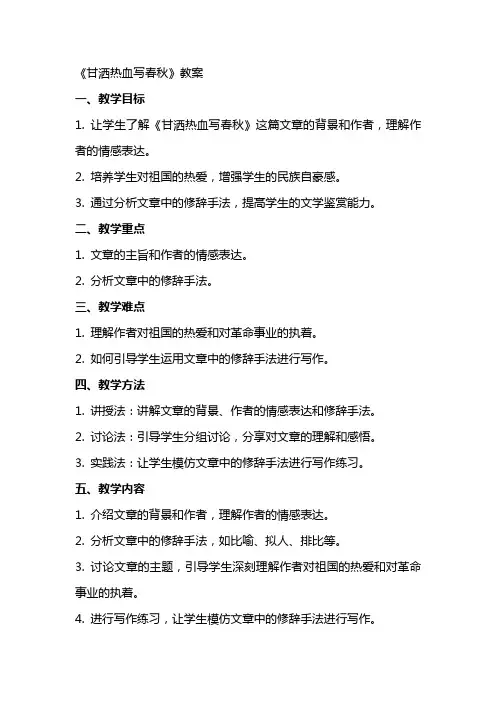 《甘洒热血写春秋》教案

一、教学目标

1. 让学生了解《甘洒热血写春秋》这篇文章的背景和作者，理解作者的情感表达。

2. 培养学生对祖国的热爱，增强学生的民族自豪感。

3. 通过分析文章中的修辞手法，提高学生的文学鉴赏能力。

二、教学重点

1. 文章的主旨和作者的情感表达。

2. 分析文章中的修辞手法。

三、教学难点

1. 理解作者对祖国的热爱和对革命事业的执着。

2. 如何引导学生运用文章中的修辞手法进行写作。

四、教学方法

1. 讲授法：讲解文章的背景、作者的情感表达和修辞手法。

2. 讨论法：引导学生分组讨论，分享对文章的理解和感悟。

3. 实践法：让学生模仿文章中的修辞手法进行写作练习。

五、教学内容

1. 介绍文章的背景和作者，理解作者的情感表达。

2. 分析文章中的修辞手法，如比喻、拟人、排比等。

3. 讨论文章的主题，引导学生深刻理解作者对祖国的热爱和对革命事业的执着。

4. 进行写作练习，让学生模仿文章中的修辞手法进行写作。